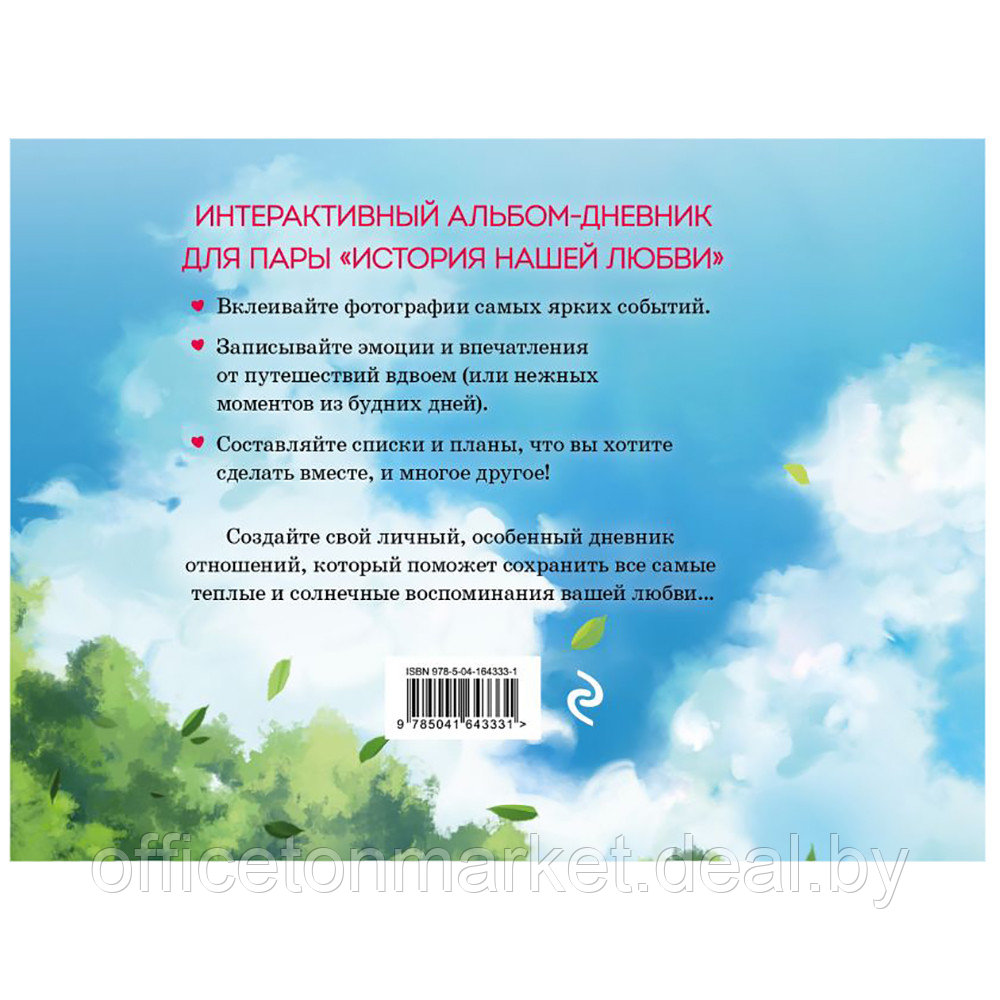 ИНТЕРАКТИВНЫЙ АЛЬБОМ-ДНЕВНИК ДЛЯ ПАРЫ «ИСТОРИЯ НАШЕЙ ЛЮБВИ»

Вклеивайте фотографии самых ярких событий.

Записывайте эмоции и впечатления от путешествий вдвоем (или нежных моментов из будних дней).

Составляйте списки и планы, что вы хотите сделать вместе, и многое другое!

Создайте свой личный, особенный дневник отношений, который поможет сохранить все самые теплые и солнечные воспоминания вашей любви...

ISBN 978-5-04-164333-1

9 785041 643331 >

officetonmarket.deal.by